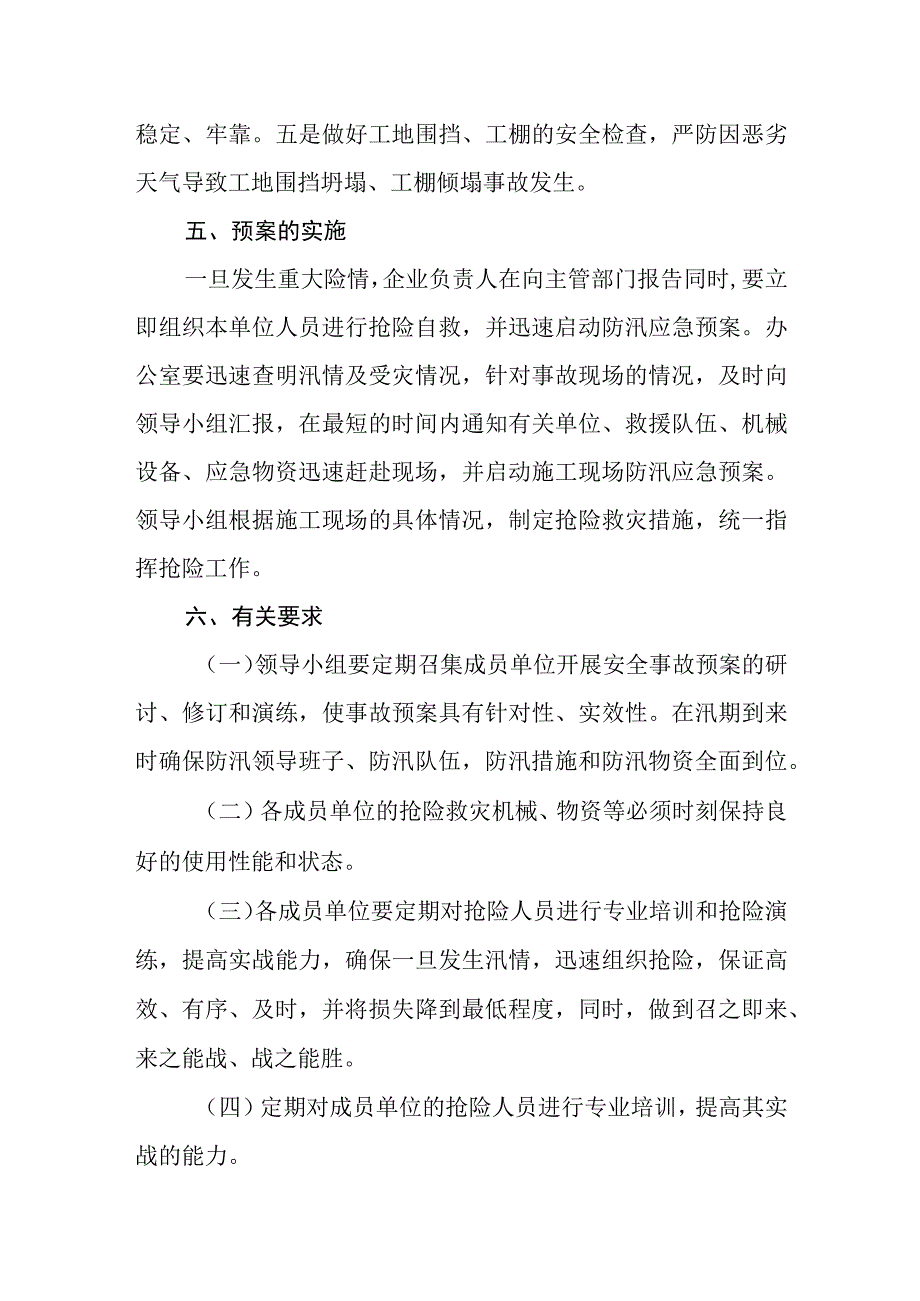 稳定、牢靠。五是做好工地围挡、工棚的安全检查，严防因恶劣天气导致工地围挡坍塌、工棚倾塌事故发生。

五、预案的实施

一旦发生重大险情，企业负责人在向主管部门报告同时，要立即组织本单位人员进行抢险自救，并迅速启动防汛应急预案。办公室要迅速查明汛情及受灾情况，针对事故现场的情况，及时向领导小组汇报，在最短的时间内通知有关单位、救援队伍、机械设备、应急物资迅速赶赴现场，并启动施工现场防汛应急预案。领导小组根据施工现场的具体情况，制定抢险救灾措施，统一指挥抢险工作。

六、有关要求

（一）领导小组要定期召集成员单位开展安全事故预案的研讨、修订和演练，使事故预案具有针对性、实效性。在汛期到来时确保防汛领导班子、防汛队伍，防汛措施和防汛物资全面到位。

（二）各成员单位的抢险救灾机械、物资等必须时刻保持良好的使用性能和状态。

（三）各成员单位要定期对抢险人员进行专业培训和抢险演练，提高实战能力，确保一旦发生汛情，迅速组织抢险，保证高效、有序、及时，并将损失降到最低程度，同时，做到召之即来、来之能战、战之能胜。

（四）定期对成员单位的抢险人员进行专业培训，提高其实战的能力。